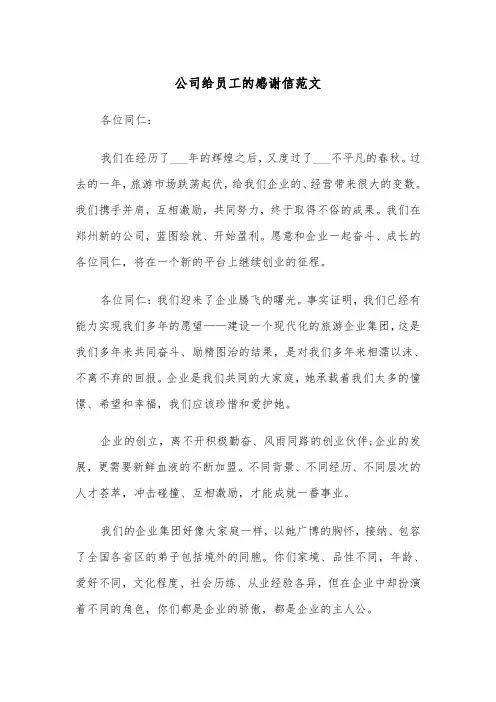 公司给员工的感谢信范文

各位同仁：

我们在经历了___年的辉煌之后，又度过了___不平凡的春秋。过去的一年，旅游市场跌荡起伏，给我们企业的、经营带来很大的变数。我们携手并肩，互相激励，共同努力，终于取得不俗的成果。我们在郑州新的公司，蓝图绘就、开始盈利。愿意和企业一起奋斗、成长的各位同仁，将在一个新的平台上继续创业的征程。

各位同仁：我们迎来了企业腾飞的曙光。事实证明，我们已经有能力实现我们多年的愿望——建设一个现代化的旅游企业集团，这是我们多年来共同奋斗、励精图治的结果，是对我们多年来相濡以沫、不离不弃的回报。企业是我们共同的大家庭，她承载着我们太多的憧憬、希望和幸福，我们应该珍惜和爱护她。

企业的创立，离不开积极勤奋、风雨同路的创业伙伴;企业的发展，更需要新鲜血液的不断加盟。不同背景、不同经历、不同层次的人才荟萃，冲击碰撞、互相激励，才能成就一番事业。

我们的企业集团好像大家庭一样，以她广博的胸怀，接纳、包容了全国各省区的弟子包括境外的同胞。你们家境、品性不同，年龄、爱好不同，文化程度、社会历练、从业经验各异，但在企业中却扮演着不同的角色，你们都是企业的骄傲，都是企业的主人公。